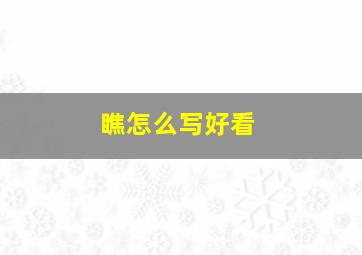 瞧怎么写好看